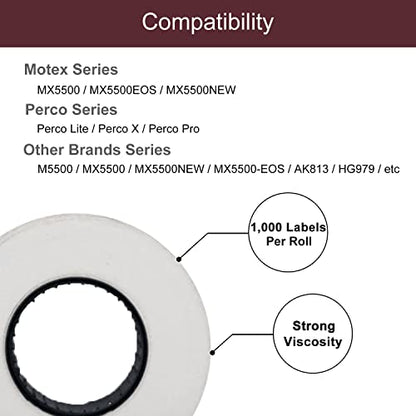 Compatibility

Motex Series

MX5500 / MX5500EOS / MX5500NEW

Perco Series

Perco Lite / Perco X / Perco Pro

Other Brands Series

M5500 / MX5500 / MX5500NEW / MX5500-EOS / AK813 / HG979 / etc

1,000 Labels Per Roll

Strong Viscosity